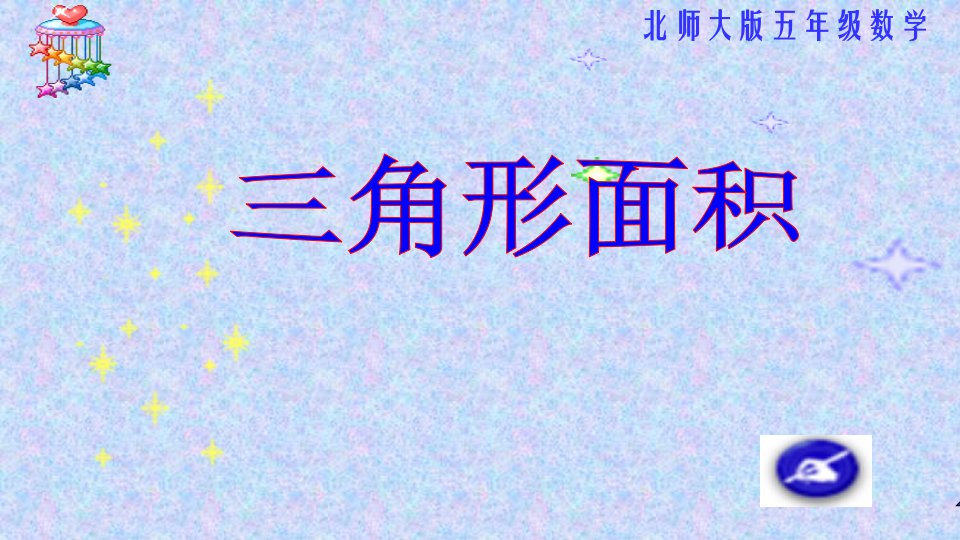 北师大版五年级数学

三角形面积